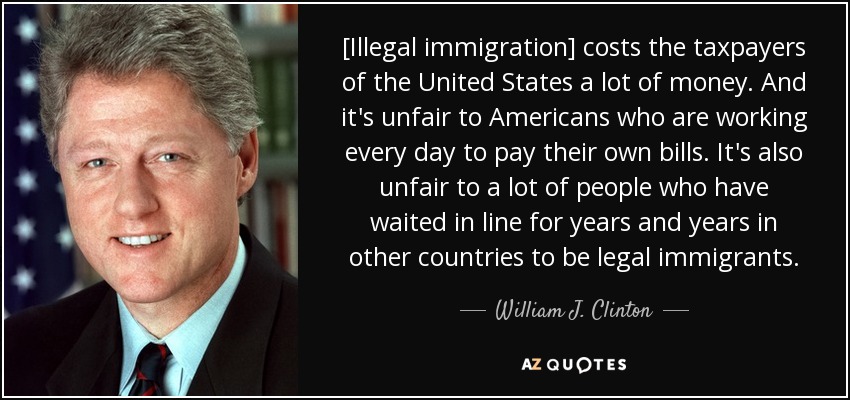 [Illegal immigration] costs the taxpayers of the United States a lot of money. And it's unfair to Americans who are working every day to pay their own bills. It's also unfair to a lot of people who have waited in line for years and years in other countries to be legal immigrants.

— William J. Clinton —

AZ QUOTES